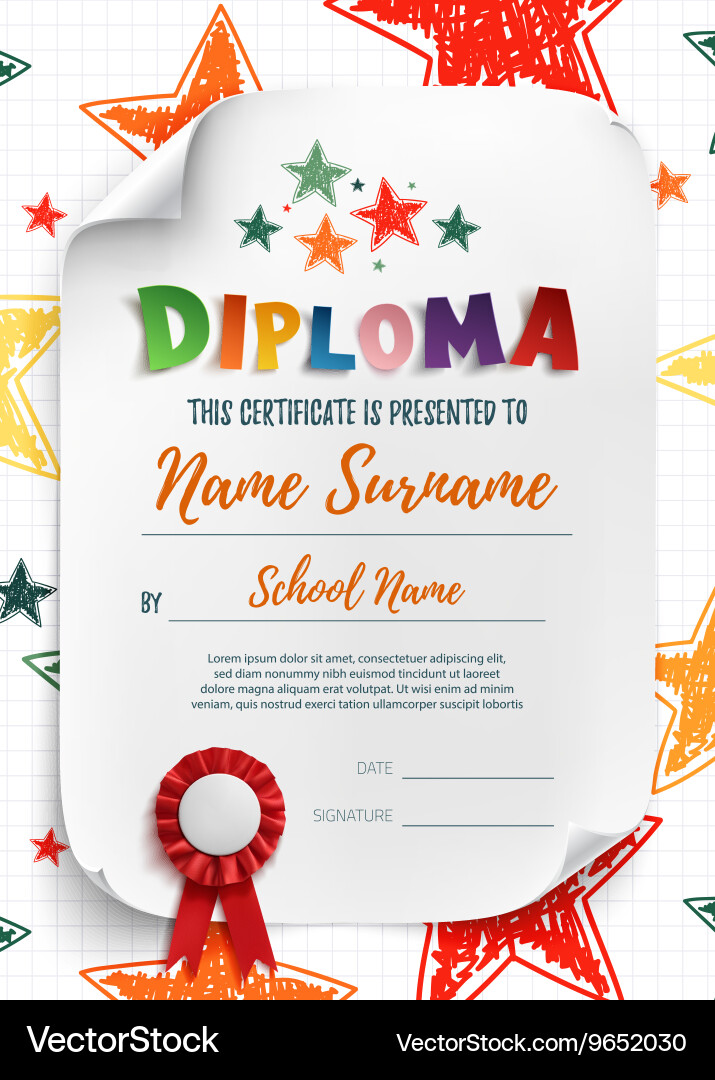 DIPLOMA

THIS CERTIFICATE IS PRESENTED TO

Name Surname

BY School Name

Lorem ipsum dolor sit amet, consectetuer adipiscing elit, sed diam nonummy nibh euismod tincidunt ut laoreet dolore magna aliquam erat volutpat. Ut wisi enim ad minim veniam, quis nostrud exerci tation ullamcorper suscipit lobortis

DATE

SIGNATURE

VectorStock VectorStock.com/9652030